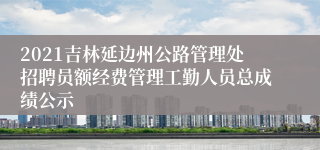 2021吉林延边州公路管理处招聘员额经费管理工勤人员总成绩公示